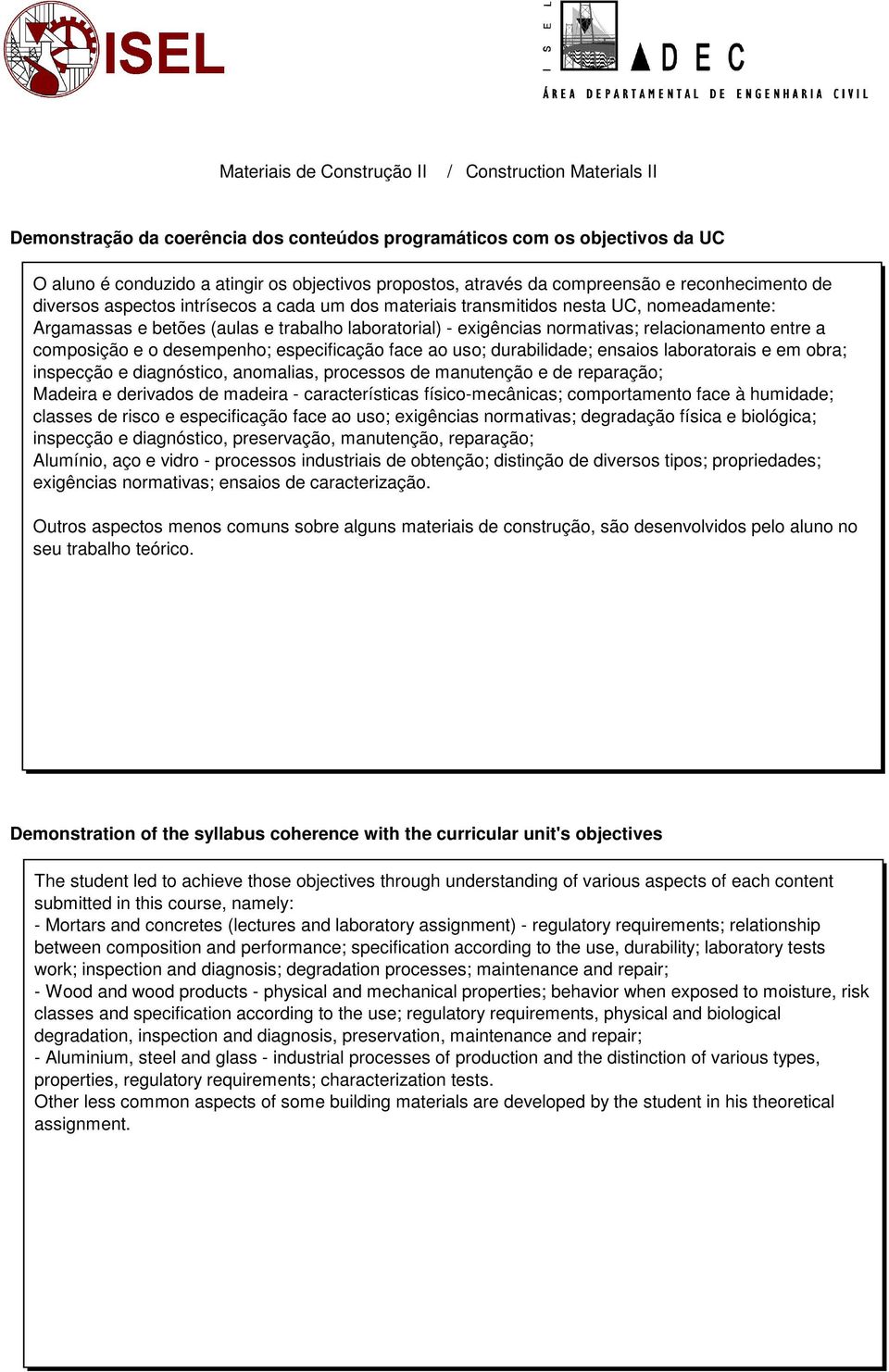 ISEL

ISEL ADEC
ÁREA DEPARTAMENTAL DE ENGENHARIA CIVIL

Materiais de Construção II / Construction Materials II

Demonstração da coerência dos conteúdos programáticos com os objectivos da UC

O aluno é conduzido a atingir os objectivos propostos, através da compreensão e reconhecimento de diversos aspectos intrísecos a cada um dos materiais transmitidos nesta UC, nomeadamente:
Argamassas e betões (aulas e trabalho laboratorial) - exigências normativas; relacionamento entre a composição e o desempenho; especificação face ao uso; durabilidade; ensaios laboratorais e em obra; inspecção e diagnóstico, anomalias, processos de manutenção e de reparação;
Madeira e derivados de madeira - características físico-mecânicas; comportamento face à humidade; classes de risco e especificação face ao uso; exigências normativas; degradação física e biológica; inspecção e diagnóstico, preservação, manutenção, reparação;
Alumínio, aço e vidro - processos industriais de obtenção; distinção de diversos tipos; propriedades; exigências normativas; ensaios de caracterização.

Outros aspectos menos comuns sobre alguns materiais de construção, são desenvolvidos pelo aluno no seu trabalho teórico.

Demonstration of the syllabus coherence with the curricular unit's objectives

The student led to achieve those objectives through understanding of various aspects of each content submitted in this course, namely:
- Mortars and concretes (lectures and laboratory assignment) - regulatory requirements; relationship between composition and performance; specification according to the use, durability; laboratory tests work; inspection and diagnosis; degradation processes; maintenance and repair;
- Wood and wood products - physical and mechanical properties; behavior when exposed to moisture, risk classes and specification according to the use; regulatory requirements, physical and biological degradation, inspection and diagnosis, preservation, maintenance and repair;
- Aluminium, steel and glass - industrial processes of production and the distinction of various types, properties, regulatory requirements; characterization tests.
Other less common aspects of some building materials are developed by the student in his theoretical assignment.